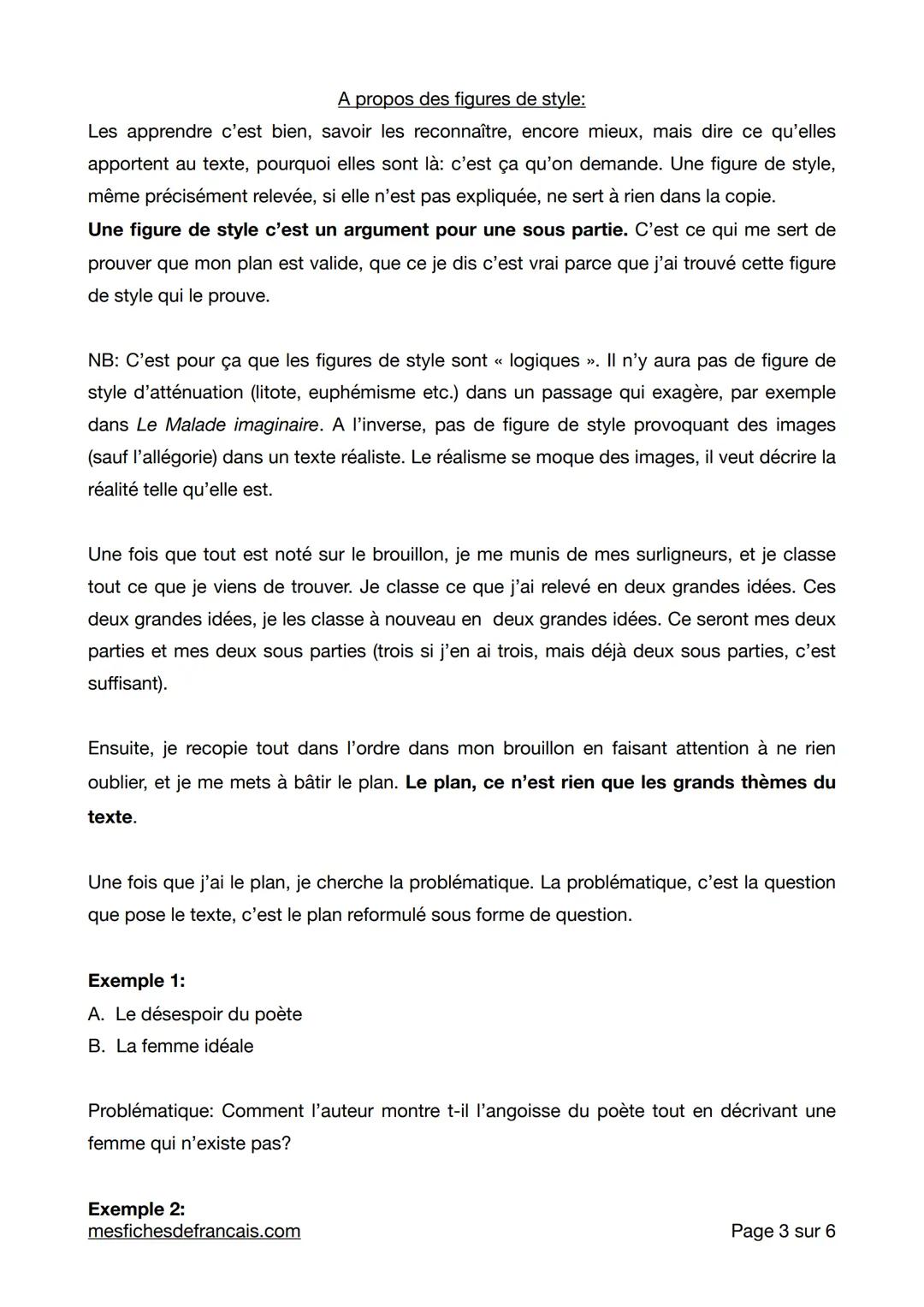 A propos des figures de style:

Les apprendre c'est bien, savoir les reconnaître, encore mieux, mais dire ce qu'elles apportent au texte, pourquoi elles sont là: c'est ça qu'on demande. Une figure de style, même précisément relevée, si elle n'est pas expliquée, ne sert à rien dans la copie.

Une figure de style c'est un argument pour une sous partie. C'est ce qui me sert de prouver que mon plan est valide, que ce je dis c'est vrai parce que j'ai trouvé cette figure de style qui le prouve.

NB: C'est pour ça que les figures de style sont « logiques ». Il n'y aura pas de figure de style d'atténuation (litote, euphémisme etc.) dans un passage qui exagère, par exemple dans Le Malade imaginaire. A l'inverse, pas de figure de style provoquant des images (sauf l'allégorie) dans un texte réaliste. Le réalisme se moque des images, il veut décrire la réalité telle qu'elle est.

Une fois que tout est noté sur le brouillon, je me munis de mes surligneurs, et je classe tout ce que je viens de trouver. Je classe ce que j'ai relevé en deux grandes idées. Ces deux grandes idées, je les classe à nouveau en deux grandes idées. Ce seront mes deux parties et mes deux sous parties (trois si j'en ai trois, mais déjà deux sous parties, c'est suffisant).

Ensuite, je recopie tout dans l'ordre dans mon brouillon en faisant attention à ne rien oublier, et je me mets à bâtir le plan. Le plan, ce n'est rien que les grands thèmes du texte.

Une fois que j'ai le plan, je cherche la problématique. La problématique, c'est la question que pose le texte, c'est le plan reformulé sous forme de question.

Exemple 1:
A. Le désespoir du poète
B. La femme idéale

Problématique: Comment l'auteur montre t-il l'angoisse du poète tout en décrivant une femme qui n'existe pas?

Exemple 2:

mesfichesdefrancais.com Page 3 sur 6